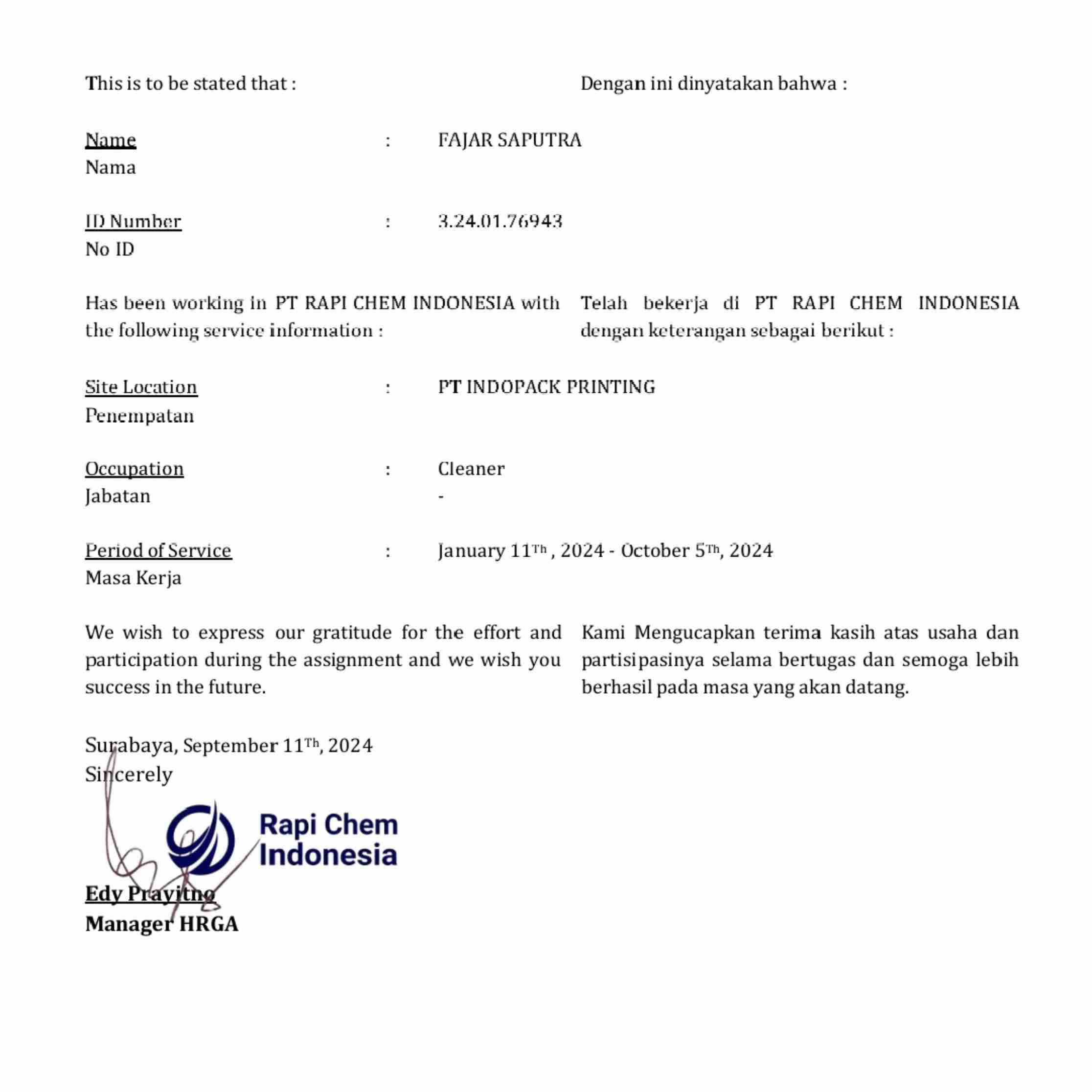 This is to be stated that :

Dengan ini dinyatakan bahwa :

Name : FAJAR SAPUTRA
Nama

ID Number : 3.24.01.76943
No ID

Has been working in PT RAPI CHEM INDONESIA with the following service information :

Telah bekerja di PT RAPI CHEM INDONESIA dengan keterangan sebagai berikut :

Site Location : PT INDOPACK PRINTING
Penempatan

Occupation : Cleaner
Jabatan -

Period of Service : January 11$^{Th}$ , 2024 - October 5$^{Th}$, 2024
Masa Kerja

We wish to express our gratitude for the effort and participation during the assignment and we wish you success in the future.

Kami Mengucapkan terima kasih atas usaha dan partisipasinya selama bertugas dan semoga lebih berhasil pada masa yang akan datang.

Surabaya, September 11$^{Th}$, 2024
Sincerely

Rapi Chem Indonesia

Edy Prayitno
Manager HRGA